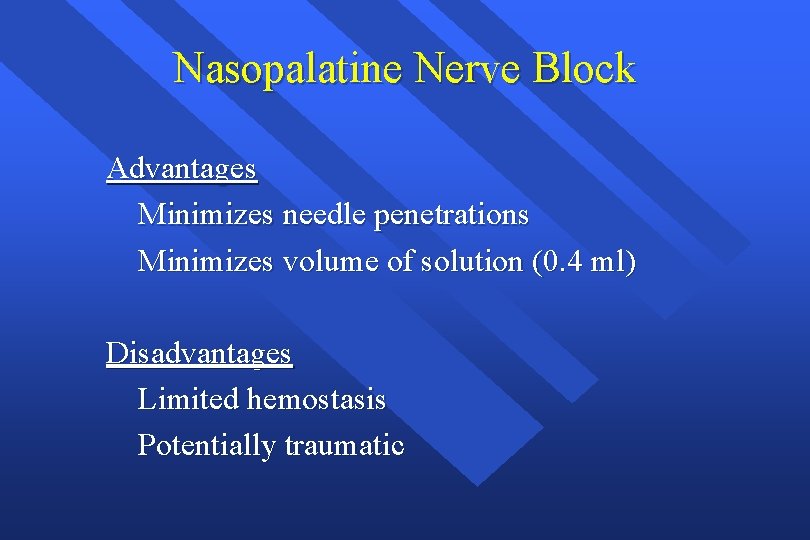 Nasopalatine Nerve Block

Advantages
Minimizes needle penetrations
Minimizes volume of solution (0.4 ml)

Disadvantages
Limited hemostasis
Potentially traumatic